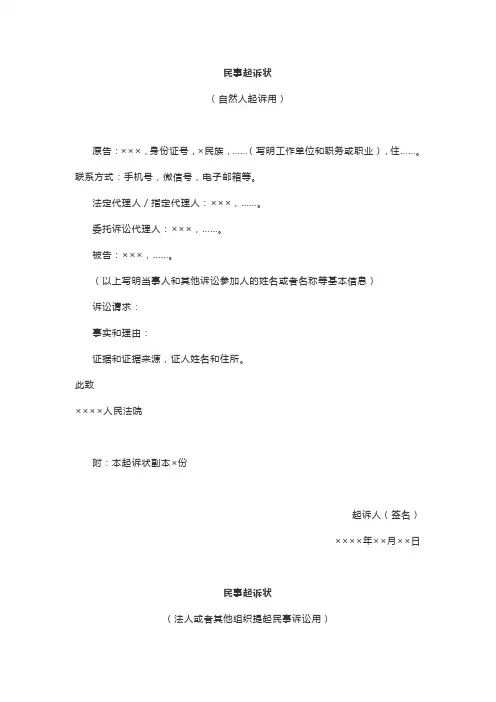 民事起诉状

（自然人起诉用）

原告：×××，身份证号，×民族，……（写明工作单位和职务或职业），住……。联系方式：手机号，微信号，电子邮箱等。

法定代理人／指定代理人：×××，……。

委托诉讼代理人：×××，……。

被告：×××，……。

（以上写明当事人和其他诉讼参加人的姓名或者名称等基本信息）

诉讼请求：

事实和理由：

证据和证据来源，证人姓名和住所。

此致

××××人民法院

附：本起诉状副本×份

起诉人（签名）

××××年××月××日

民事起诉状

（法人或者其他组织提起民事诉讼用）